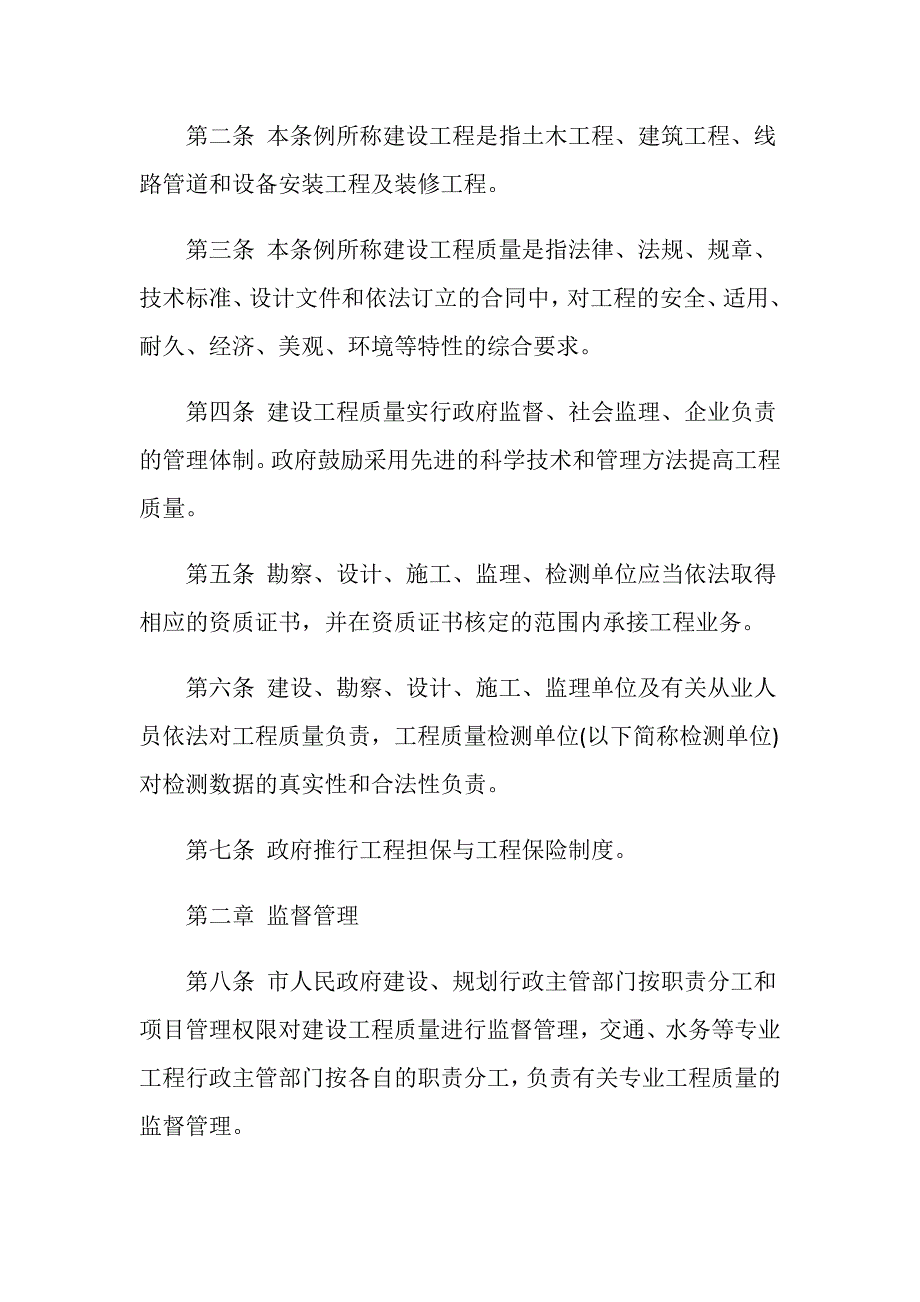 第二条 本条例所称建设工程是指土木工程、建筑工程、线路管道和设备安装工程及装修工程。

第三条 本条例所称建设工程质量是指法律、法规、规章、技术标准、设计文件和依法订立的合同中，对工程的安全、适用、耐久、经济、美观、环境等特性的综合要求。

第四条 建设工程质量实行政府监督、社会监理、企业负责的管理体制。政府鼓励采用先进的科学技术和管理方法提高工程质量。

第五条 勘察、设计、施工、监理、检测单位应当依法取得相应的资质证书，并在资质证书核定的范围内承接工程业务。

第六条 建设、勘察、设计、施工、监理单位及有关从业人员依法对工程质量负责，工程质量检测单位(以下简称检测单位)对检测数据的真实性和合法性负责。

第七条 政府推行工程担保与工程保险制度。

第二章 监督管理

第八条 市人民政府建设、规划行政主管部门按职责分工和项目管理权限对建设工程质量进行监督管理，交通、水务等专业工程行政主管部门按各自的职责分工，负责有关专业工程质量的监督管理。